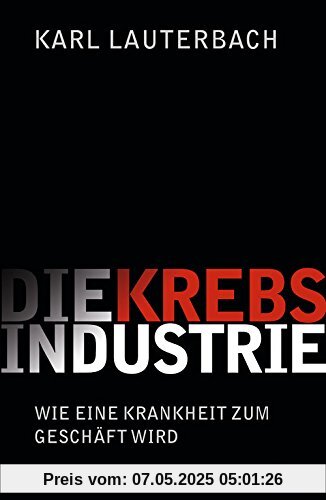 KARL LAUTERBACH

DIE KREBS INDUSTRIE

WIE EINE KRANKHEIT ZUM GESCHÄFT WIRD

Preis vom: 07.05.2025 05:01:26